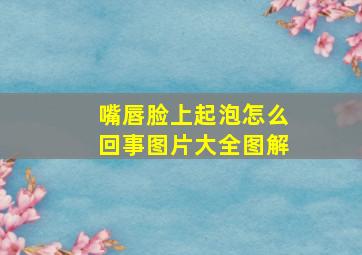 嘴唇脸上起泡怎么回事图片大全图解